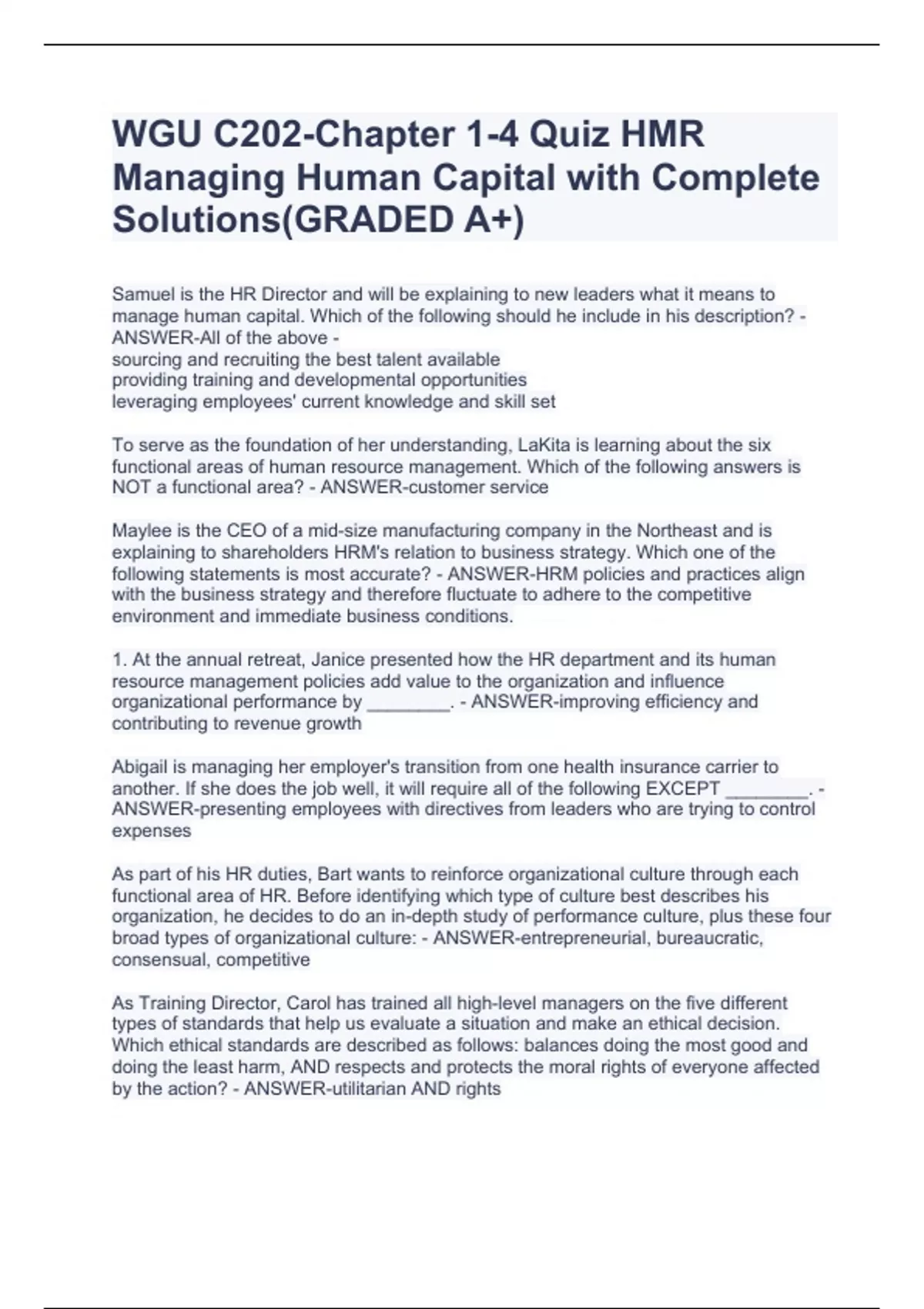 WGU C202-Chapter 1-4 Quiz HMR Managing Human Capital with Complete Solutions(GRADED A+)

Samuel is the HR Director and will be explaining to new leaders what it means to manage human capital. Which of the following should he include in his description? - ANSWER-All of the above -
sourcing and recruiting the best talent available
providing training and developmental opportunities
leveraging employees' current knowledge and skill set

To serve as the foundation of her understanding, LaKita is learning about the six functional areas of human resource management. Which of the following answers is NOT a functional area? - ANSWER-customer service

Maylee is the CEO of a mid-size manufacturing company in the Northeast and is explaining to shareholders HRM's relation to business strategy. Which one of the following statements is most accurate? - ANSWER-HRM policies and practices align with the business strategy and therefore fluctuate to adhere to the competitive environment and immediate business conditions.

1. At the annual retreat, Janice presented how the HR department and its human resource management policies add value to the organization and influence organizational performance by ________. - ANSWER-improving efficiency and contributing to revenue growth

Abigail is managing her employer's transition from one health insurance carrier to another. If she does the job well, it will require all of the following EXCEPT ________. - ANSWER-presenting employees with directives from leaders who are trying to control expenses

As part of his HR duties, Bart wants to reinforce organizational culture through each functional area of HR. Before identifying which type of culture best describes his organization, he decides to do an in-depth study of performance culture, plus these four broad types of organizational culture: - ANSWER-entrepreneurial, bureaucratic, consensual, competitive

As Training Director, Carol has trained all high-level managers on the five different types of standards that help us evaluate a situation and make an ethical decision. Which ethical standards are described as follows: balances doing the most good and doing the least harm, AND respects and protects the moral rights of everyone affected by the action? - ANSWER-utilitarian AND rights